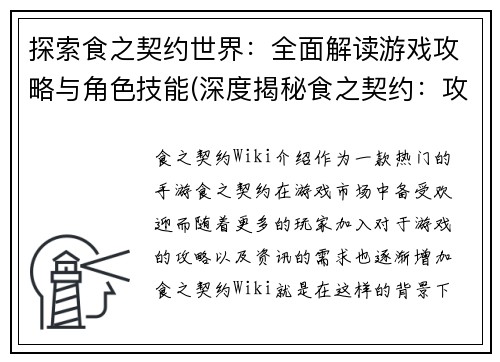 探索食之契约世界：全面解读游戏攻略与角色技能(深度揭秘食之契约：攻

食之契约Wiki介绍作为一款热门的手游食之契约在游戏市场中备受欢迎而随着更多的玩家加入对于游戏的攻略以及资讯的需求也逐渐增加食之契约Wiki就是在这样的背景下